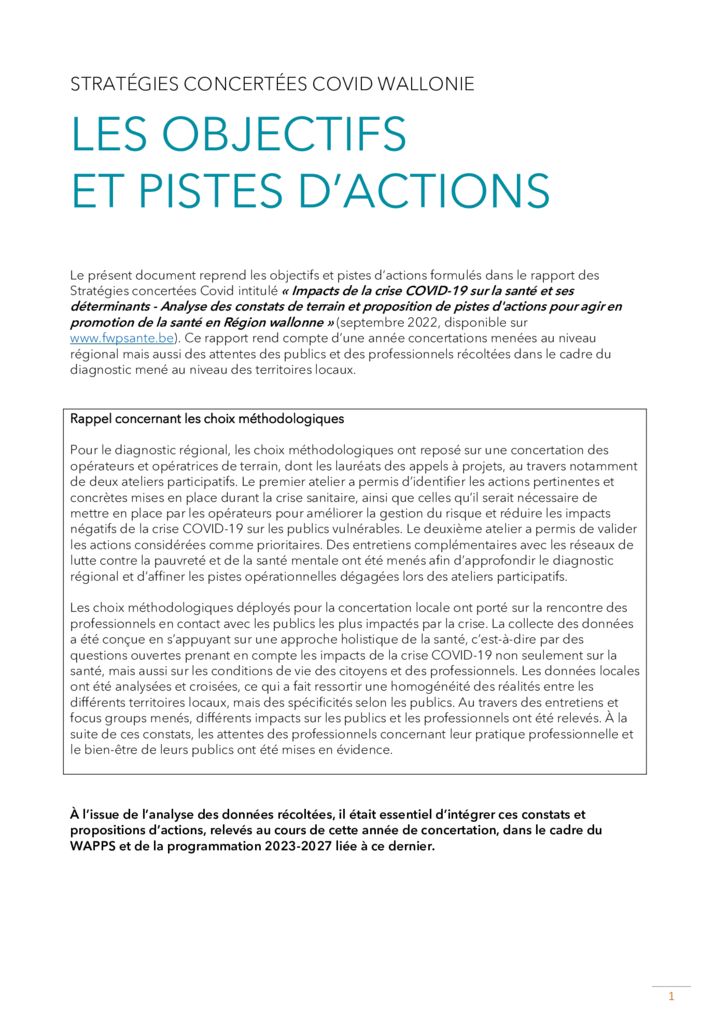 STRATÉGIES CONCERTÉES COVID WALLONIE

LES OBJECTIFS ET PISTES D'ACTIONS

Le présent document reprend les objectifs et pistes d'actions formulés dans le rapport des Stratégies concertées Covid intitulé « Impacts de la crise COVID-19 sur la santé et ses déterminants - Analyse des constats de terrain et proposition de pistes d'actions pour agir en promotion de la santé en Région wallonne » (septembre 2022, disponible sur www.fwpsante.be). Ce rapport rend compte d'une année concertations menées au niveau régional mais aussi des attentes des publics et des professionnels récoltées dans le cadre du diagnostic mené au niveau des territoires locaux.

Rappel concernant les choix méthodologiques

Pour le diagnostic régional, les choix méthodologiques ont reposé sur une concertation des opérateurs et opératrices de terrain, dont les lauréats des appels à projets, au travers notamment de deux ateliers participatifs. Le premier atelier a permis d'identifier les actions pertinentes et concrètes mises en place durant la crise sanitaire, ainsi que celles qu'il serait nécessaire de mettre en place par les opérateurs pour améliorer la gestion du risque et réduire les impacts négatifs de la crise COVID-19 sur les publics vulnérables. Le deuxième atelier a permis de valider les actions considérées comme prioritaires. Des entretiens complémentaires avec les réseaux de lutte contre la pauvreté et de la santé mentale ont été menés afin d'approfondir le diagnostic régional et d'affiner les pistes opérationnelles dégagées lors des ateliers participatifs.

Les choix méthodologiques déployés pour la concertation locale ont porté sur la rencontre des professionnels en contact avec les publics les plus impactés par la crise. La collecte des données a été conçue en s'appuyant sur une approche holistique de la santé, c'est-à-dire par des questions ouvertes prenant en compte les impacts de la crise COVID-19 non seulement sur la santé, mais aussi sur les conditions de vie des citoyens et des professionnels. Les données locales ont été analysées et croisées, ce qui a fait ressortir une homogénéité des réalités entre les différents territoires locaux, mais des spécificités selon les publics. Au travers des entretiens et focus groups menés, différents impacts sur les publics et les professionnels ont été relevés. À la suite de ces constats, les attentes des professionnels concernant leur pratique professionnelle et le bien-être de leurs publics ont été mises en évidence.

À l'issue de l'analyse des données récoltées, il était essentiel d'intégrer ces constats et propositions d'actions, relevés au cours de cette année de concertation, dans le cadre du WAPPS et de la programmation 2023-2027 liée à ce dernier.

1